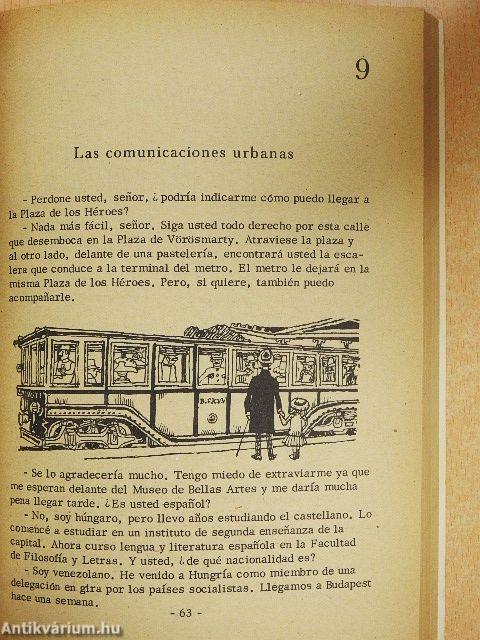 9

Las comunicaciones urbanas

- Perdone usted, señor, ¿podría indicarme cómo puedo llegar a la Plaza de los Héroes?

- Nada más fácil, señor. Siga usted todo derecho por esta calle que desemboca en la Plaza de Vörösmarty. Atraviese la plaza y al otro lado, delante de una pastelería, encontrará usted la escalera que conduce a la terminal del metro. El metro le dejará en la misma Plaza de los Héroes. Pero, si quiere, también puedo acompañarle.

- Se lo agradecería mucho. Tengo miedo de extraviarme ya que me esperan delante del Museo de Bellas Artes y me daría mucha pena llegar tarde. ¿Es usted español?

- No, soy húngaro, pero llevo años estudiando el castellano. Lo comencé a estudiar en un instituto de segunda enseñanza de la capital. Ahora curso lengua y literatura española en la Facultad de Filosofía y Letras. Y usted, ¿de qué nacionalidad es?

- Soy venezolano. He venido a Hungría como miembro de una delegación en gira por los países socialistas. Llegamos a Budapest hace una semana.

- 63 -

Antikvárium.hu